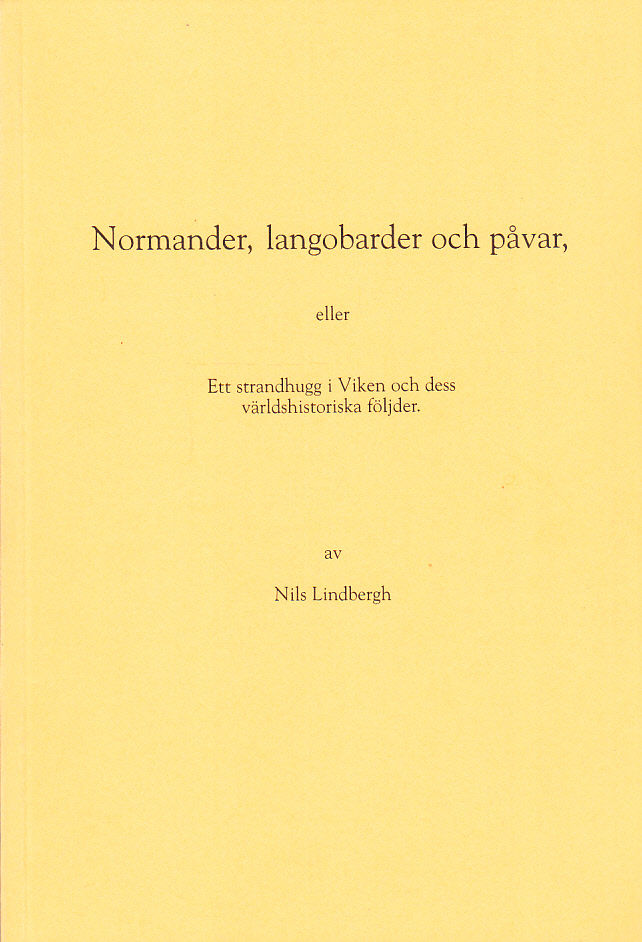 Normander, langobarder och påvar,

eller

Ett strandhugg i Viken och dess världshistoriska följder.

av

Nils Lindbergh